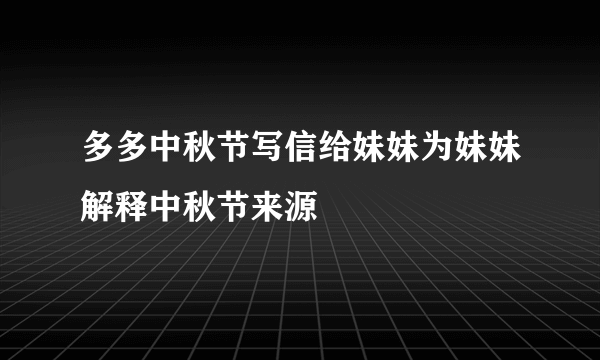 多多中秋节写信给妹妹为妹妹解释中秋节来源